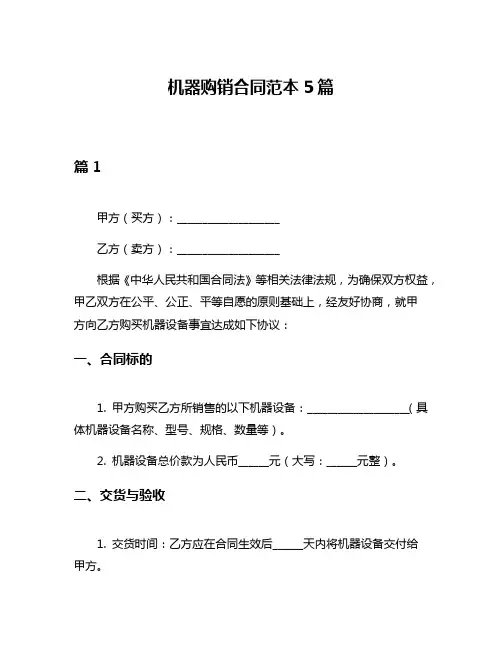 机器购销合同范本 5 篇

篇 1

甲方（买方）：__________________

乙方（卖方）：__________________

根据《中华人民共和国合同法》等相关法律法规，为确保双方权益，甲乙双方在公平、公正、平等自愿的原则基础上，经友好协商，就甲方向乙方购买机器设备事宜达成如下协议：

一、合同标的

1. 甲方购买乙方所销售的以下机器设备：__________________（具体机器设备名称、型号、规格、数量等）。

2. 机器设备总价款为人民币_____元（大写：_____元整）。

二、交货与验收

1. 交货时间：乙方应在合同生效后_____天内将机器设备交付给甲方。